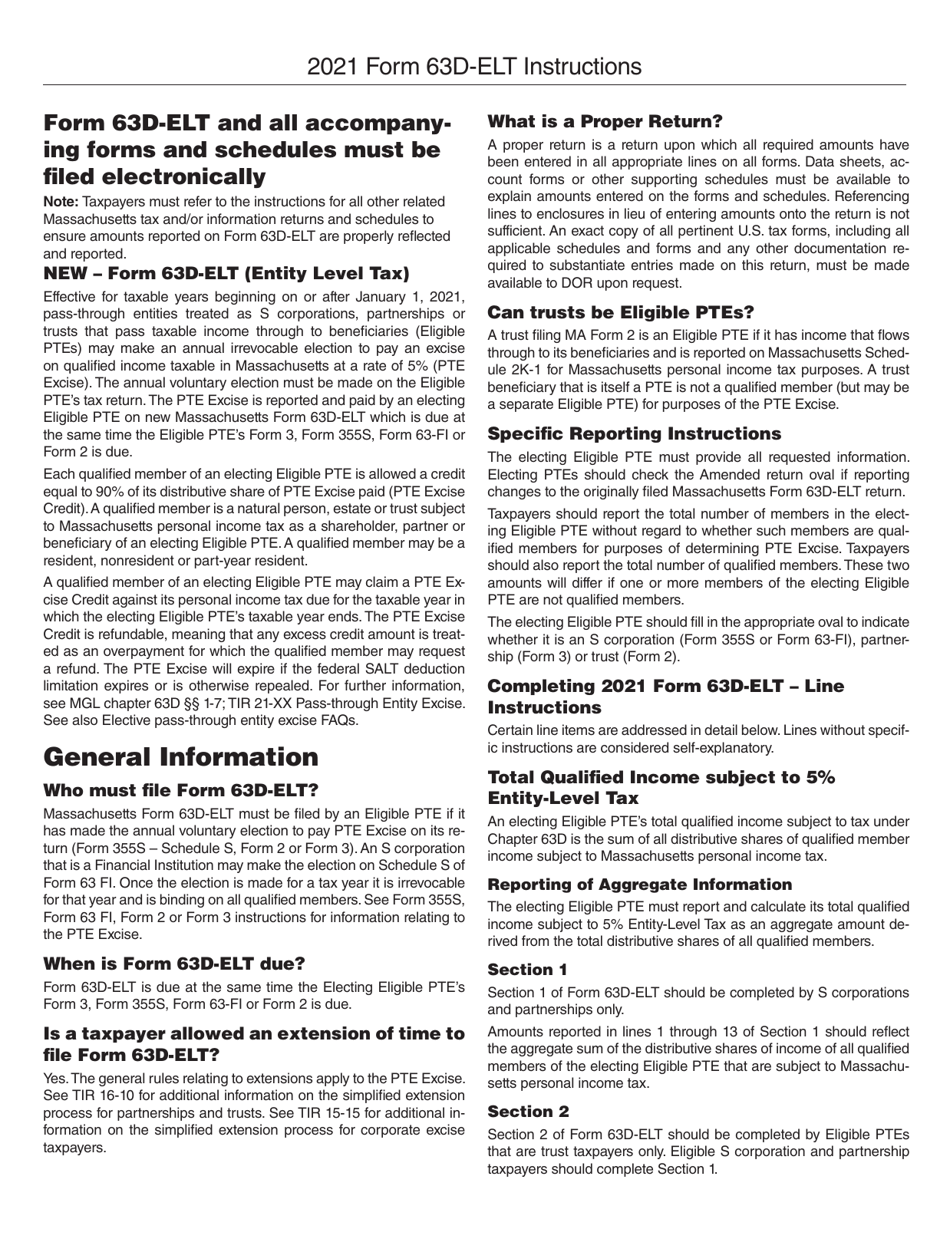 2021 Form 63D-ELT Instructions

Form 63D-ELT and all accompanying forms and schedules must be filed electronically

Note: Taxpayers must refer to the instructions for all other related Massachusetts tax and/or information returns and schedules to ensure amounts reported on Form 63D-ELT are properly reflected and reported.

NEW – Form 63D-ELT (Entity Level Tax)

Effective for taxable years beginning on or after January 1, 2021, pass-through entities treated as S corporations, partnerships or trusts that pass taxable income through to beneficiaries (Eligible PTEs) may make an annual irrevocable election to pay an excise on qualified income taxable in Massachusetts at a rate of 5% (PTE Excise). The annual voluntary election must be made on the Eligible PTE's tax return. The PTE Excise is reported and paid by an electing Eligible PTE on new Massachusetts Form 63D-ELT which is due at the same time the Eligible PTE's Form 3, Form 355S, Form 63-FI or Form 2 is due.

Each qualified member of an electing Eligible PTE is allowed a credit equal to 90% of its distributive share of PTE Excise paid (PTE Excise Credit). A qualified member is a natural person, estate or trust subject to Massachusetts personal income tax as a shareholder, partner or beneficiary of an electing Eligible PTE. A qualified member may be a resident, nonresident or part-year resident.

A qualified member of an electing Eligible PTE may claim a PTE Excise Credit against its personal income tax due for the taxable year in which the electing Eligible PTE's taxable year ends. The PTE Excise Credit is refundable, meaning that any excess credit amount is treated as an overpayment for which the qualified member may request a refund. The PTE Excise will expire if the federal SALT deduction limitation expires or is otherwise repealed. For further information, see MGL chapter 63D §§ 1-7; TIR 21-XX Pass-through Entity Excise. See also Elective pass-through entity excise FAQs.

General Information

Who must file Form 63D-ELT?

Massachusetts Form 63D-ELT must be filed by an Eligible PTE if it has made the annual voluntary election to pay PTE Excise on its return (Form 355S – Schedule S, Form 2 or Form 3). An S corporation that is a Financial Institution may make the election on Schedule S of Form 63 FI. Once the election is made for a tax year it is irrevocable for that year and is binding on all qualified members. See Form 355S, Form 63 FI, Form 2 or Form 3 instructions for information relating to the PTE Excise.

When is Form 63D-ELT due?

Form 63D-ELT is due at the same time the Electing Eligible PTE's Form 3, Form 355S, Form 63-FI or Form 2 is due.

Is a taxpayer allowed an extension of time to file Form 63D-ELT?

Yes. The general rules relating to extensions apply to the PTE Excise. See TIR 16-10 for additional information on the simplified extension process for partnerships and trusts. See TIR 15-15 for additional information on the simplified extension process for corporate excise taxpayers.

What is a Proper Return?

A proper return is a return upon which all required amounts have been entered in all appropriate lines on all forms. Data sheets, account forms or other supporting schedules must be available to explain amounts entered on the forms and schedules. Referencing lines to enclosures in lieu of entering amounts onto the return is not sufficient. An exact copy of all pertinent U.S. tax forms, including all applicable schedules and forms and any other documentation required to substantiate entries made on this return, must be made available to DOR upon request.

Can trusts be Eligible PTEs?

A trust filing MA Form 2 is an Eligible PTE if it has income that flows through to its beneficiaries and is reported on Massachusetts Schedule 2K-1 for Massachusetts personal income tax purposes. A trust beneficiary that is itself a PTE is not a qualified member (but may be a separate Eligible PTE) for purposes of the PTE Excise.

Specific Reporting Instructions

The electing Eligible PTE must provide all requested information. Electing PTEs should check the Amended return oval if reporting changes to the originally filed Massachusetts Form 63D-ELT return.

Taxpayers should report the total number of members in the electing Eligible PTE without regard to whether such members are qualified members for purposes of determining PTE Excise. Taxpayers should also report the total number of qualified members. These two amounts will differ if one or more members of the electing Eligible PTE are not qualified members.

The electing Eligible PTE should fill in the appropriate oval to indicate whether it is an S corporation (Form 355S or Form 63-FI), partnership (Form 3) or trust (Form 2).

Completing 2021 Form 63D-ELT – Line Instructions

Certain line items are addressed in detail below. Lines without specific instructions are considered self-explanatory.

Total Qualified Income subject to 5% Entity-Level Tax

An electing Eligible PTE's total qualified income subject to tax under Chapter 63D is the sum of all distributive shares of qualified member income subject to Massachusetts personal income tax.

Reporting of Aggregate Information

The electing Eligible PTE must report and calculate its total qualified income subject to 5% Entity-Level Tax as an aggregate amount derived from the total distributive shares of all qualified members.

Section 1

Section 1 of Form 63D-ELT should be completed by S corporations and partnerships only.

Amounts reported in lines 1 through 13 of Section 1 should reflect the aggregate sum of the distributive shares of income of all qualified members of the electing Eligible PTE that are subject to Massachusetts personal income tax.

Section 2

Section 2 of Form 63D-ELT should be completed by Eligible PTEs that are trust taxpayers only. Eligible S corporation and partnership taxpayers should complete Section 1.